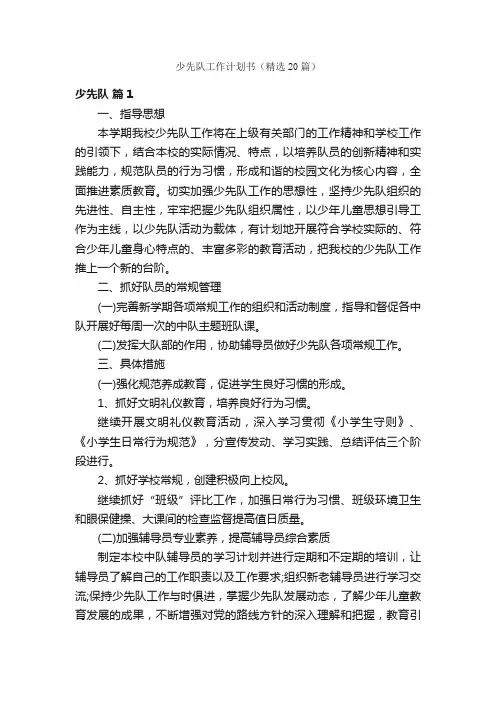 少先队工作计划书（精选20篇）

少先队 篇1

一、指导思想

本学期我校少先队工作将在上级有关部门的工作精神和学校工作的引领下，结合本校的实际情况、特点，以培养队员的创新精神和实践能力，规范队员的行为习惯，形成和谐的校园文化为核心内容，全面推进素质教育。切实加强少先队工作的思想性，坚持少先队组织的先进性、自主性，牢牢把握少先队组织属性，以少年儿童思想引导工作为主线，以少先队活动为载体，有计划地开展符合学校实际的、符合少年儿童身心特点的、丰富多彩的教育活动，把我校的少先队工作推上一个新的台阶。

二、抓好队员的常规管理

(一)完善新学期各项常规工作的组织和活动制度，指导和督促各中队开展好每周一次的中队主题班队课。

(二)发挥大队部的作用，协助辅导员做好少先队各项常规工作。

三、具体措施

(一)强化规范养成教育，促进学生良好习惯的形成。

1、抓好文明礼仪教育，培养良好行为习惯。

继续开展文明礼仪教育活动，深入学习贯彻《小学生守则》、《小学生日常行为规范》，分宣传发动、学习实践、总结评估三个阶段进行。

2、抓好学校常规，创建积极向上校风。

继续抓好“班级”评比工作，加强日常行为习惯、班级环境卫生和眼保健操、大课间的检查监督提高值日质量。

(二)加强辅导员专业素养，提高辅导员综合素质

制定本校中队辅导员的学习计划并进行定期和不定期的培训，让辅导员了解自己的工作职责以及工作要求;组织新老辅导员进行学习交流;保持少先队工作与时俱进，掌握少先队发展动态，了解少年儿童教育发展的成果，不断增强对党的路线方针的深入理解和把握，教育引